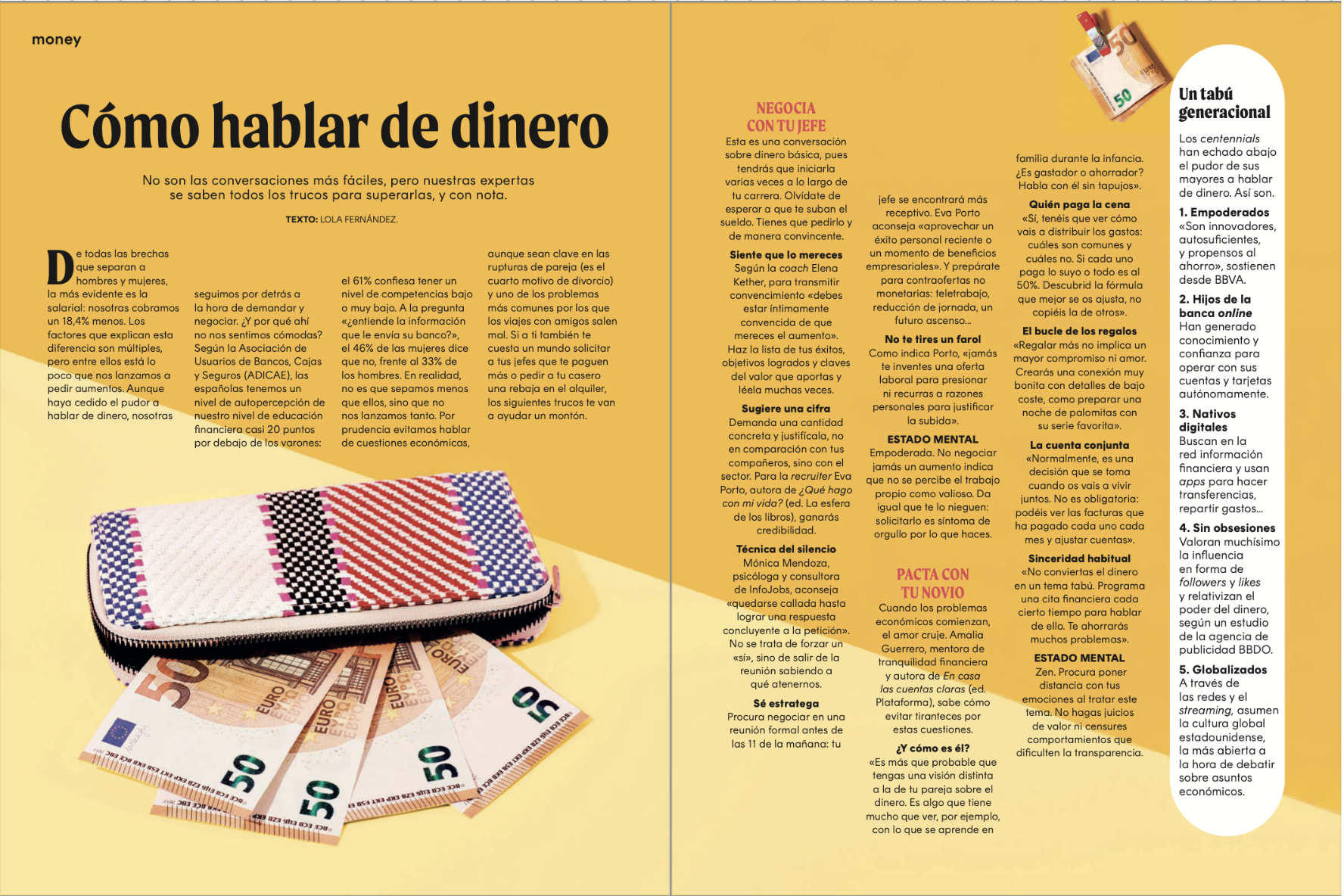 money

Cómo hablar de dinero

No son las conversaciones más fáciles, pero nuestras expertas se saben todos los trucos para superarlas, y con nota.

TEXTO: LOLA FERNÁNDEZ.

De todas las brechas que separan a hombres y mujeres, la más evidente es la salarial: nosotras cobramos un 18,4% menos. Los factores que explican esta diferencia son múltiples, pero entre ellos está lo poco que nos lanzamos a pedir aumentos. Aunque haya cedido el pudor a hablar de dinero, nosotras seguimos por detrás a la hora de demandar y negociar. ¿Y por qué ahí no nos sentimos cómodas? Según la Asociación de Usuarios de Bancos, Cajas y Seguros (ADICAE), las españolas tenemos un nivel de autopercepción de nuestro nivel de educación financiera casi 20 puntos por debajo de los varones: el 61% confiesa tener un nivel de competencias bajo o muy bajo. A la pregunta «¿entiende la información que le envía su banco?», el 46% de las mujeres dice que no, frente al 33% de los hombres. En realidad, no es que sepamos menos que ellos, sino que no nos lanzamos tanto. Por prudencia evitamos hablar de cuestiones económicas, aunque sean clave en las rupturas de pareja (es el cuarto motivo de divorcio) y uno de los problemas más comunes por los que los viajes con amigos salen mal. Si a ti también te cuesta un mundo solicitar a tus jefes que te paguen más o pedir a tu casero una rebaja en el alquiler, los siguientes trucos te van a ayudar un montón.

NEGOCIA CON TU JEFE

Esta es una conversación sobre dinero básica, pues tendrás que iniciarla varias veces a lo largo de tu carrera. Olvídate de esperar a que te suban el sueldo. Tienes que pedirlo y de manera convincente.

Siente que lo mereces
Según la coach Elena Kether, para transmitir convencimiento «debes estar íntimamente convencida de que mereces el aumento». Haz la lista de tus éxitos, objetivos logrados y claves del valor que aportas y léela muchas veces.

Sugiere una cifra
Demanda una cantidad concreta y justifícala, no en comparación con tus compañeros, sino con el sector. Para la recruiter Eva Porto, autora de ¿Qué hago con mi vida? (ed. La esfera de los libros), ganarás credibilidad.

Técnica del silencio
Mónica Mendoza, psicóloga y consultora de InfoJobs, aconseja «quedarse callada hasta lograr una respuesta concluyente a la petición». No se trata de forzar un «sí», sino de salir de la reunión sabiendo a qué atenernos.

Sé estratega
Procura negociar en una reunión formal antes de las 11 de la mañana: tu jefe se encontrará más receptivo. Eva Porto aconseja «aprovechar un éxito personal reciente o un momento de beneficios empresariales». Y prepárate para contraofertas no monetarias: teletrabajo, reducción de jornada, un futuro ascenso...

No te tires un farol
Como indica Porto, «jamás te inventes una oferta laboral para presionar ni recurras a razones personales para justificar la subida».

ESTADO MENTAL
Empoderada. No negociar jamás un aumento indica que no se percibe el trabajo propio como valioso. Da igual que te lo nieguen: solicitarlo es síntoma de orgullo por lo que haces.

PACTA CON TU NOVIO

Cuando los problemas económicos comienzan, el amor cruje. Amalia Guerrero, mentora de tranquilidad financiera y autora de En casa las cuentas claras (ed. Plataforma), sabe cómo evitar tiranteces por estas cuestiones.

¿Y cómo es él?
«Es más que probable que tengas una visión distinta a la de tu pareja sobre el dinero. Es algo que tiene mucho que ver, por ejemplo, con lo que se aprende en familia durante la infancia. ¿Es gastador o ahorrador? Habla con él sin tapujos».

Quién paga la cena
«Sí, tenéis que ver cómo vais a distribuir los gastos: cuáles son comunes y cuáles no. Si cada uno paga lo suyo o todo es al 50%. Descubrid la fórmula que mejor se os ajusta, no copiéis la de otros».

El bucle de los regalos
«Regalar más no implica un mayor compromiso ni amor. Crearás una conexión muy bonita con detalles de bajo coste, como preparar una noche de palomitas con su serie favorita».

La cuenta conjunta
«Normalmente, es una decisión que se toma cuando os vais a vivir juntos. No es obligatoria: podéis ver las facturas que ha pagado cada uno cada mes y ajustar cuentas».

Sinceridad habitual
«No conviertas el dinero en un tema tabú. Programa una cita financiera cada cierto tiempo para hablar de ello. Te ahorrarás muchos problemas».

ESTADO MENTAL
Zen. Procura poner distancia con tus emociones al tratar este tema. No hagas juicios de valor ni censures comportamientos que dificulten la transparencia.

Un tabú generacional

Los centennials han echado abajo el pudor de sus mayores a hablar de dinero. Así son.

1. Empoderados
«Son innovadores, autosuficientes, y propensos al ahorro», sostienen desde BBVA.

2. Hijos de la banca online
Han generado conocimiento y confianza para operar con sus cuentas y tarjetas autónomamente.

3. Nativos digitales
Buscan en la red información financiera y usan apps para hacer transferencias, repartir gastos...

4. Sin obsesiones
Valoran muchísimo la influencia en forma de followers y likes y relativizan el poder del dinero, según un estudio de la agencia de publicidad BBDO.

5. Globalizados
A través de las redes y el streaming, asumen la cultura global estadounidense, la más abierta a la hora de debatir sobre asuntos económicos.